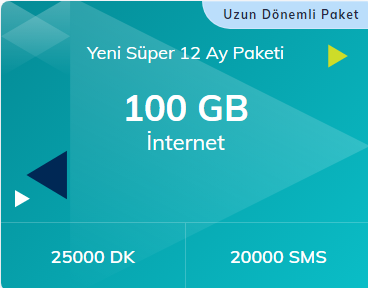 Uzun Dönemli Paket

Yeni Süper 12 Ay Paketi

100 GB
İnternet

25000 DK

20000 SMS